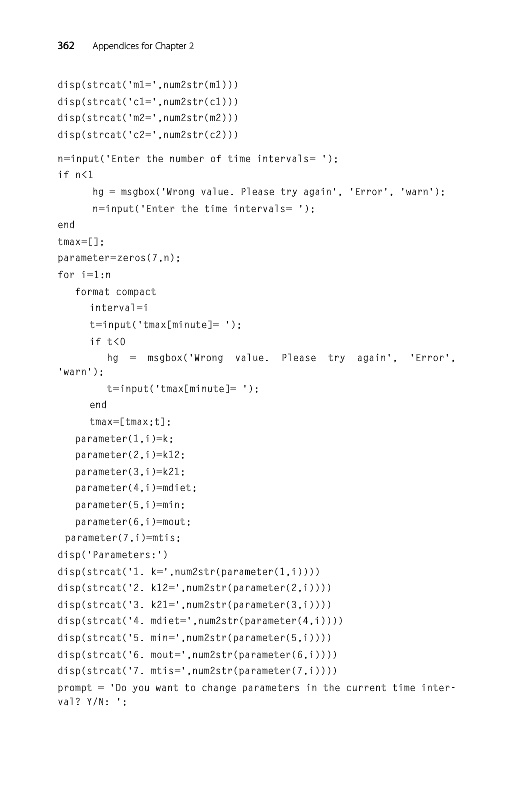 362 Appendices for Chapter 2

disp(strcat('m1=',num2str(m1)))
disp(strcat('c1=',num2str(c1)))
disp(strcat('m2=',num2str(m2)))
disp(strcat('c2=',num2str(c2)))

n=input('Enter the number of time intervals= ');
if n<1
      hg = msgbox('Wrong value. Please try again', 'Error', 'warn');
      n=input('Enter the time intervals= ');
end
tmax=[];
parameter=zeros(7,n);
for i=1:n
   format compact
      interval=i
      t=input('tmax[minute]= ');
      if t<0
         hg = msgbox('Wrong value. Please try again', 'Error', 'warn');
         t=input('tmax[minute]= ');
      end
      tmax=[tmax;t];
   parameter(1,i)=k;
   parameter(2,i)=k12;
   parameter(3,i)=k21;
   parameter(4,i)=mdiet;
   parameter(5,i)=min;
   parameter(6,i)=mout;
 parameter(7,i)=mtis;
disp('Parameters:')
disp(strcat('1. k=',num2str(parameter(1,i))))
disp(strcat('2. k12=',num2str(parameter(2,i))))
disp(strcat('3. k21=',num2str(parameter(3,i))))
disp(strcat('4. mdiet=',num2str(parameter(4,i))))
disp(strcat('5. min=',num2str(parameter(5,i))))
disp(strcat('6. mout=',num2str(parameter(6,i))))
disp(strcat('7. mtis=',num2str(parameter(7,i))))
prompt = 'Do you want to change parameters in the current time interval? Y/N: ';